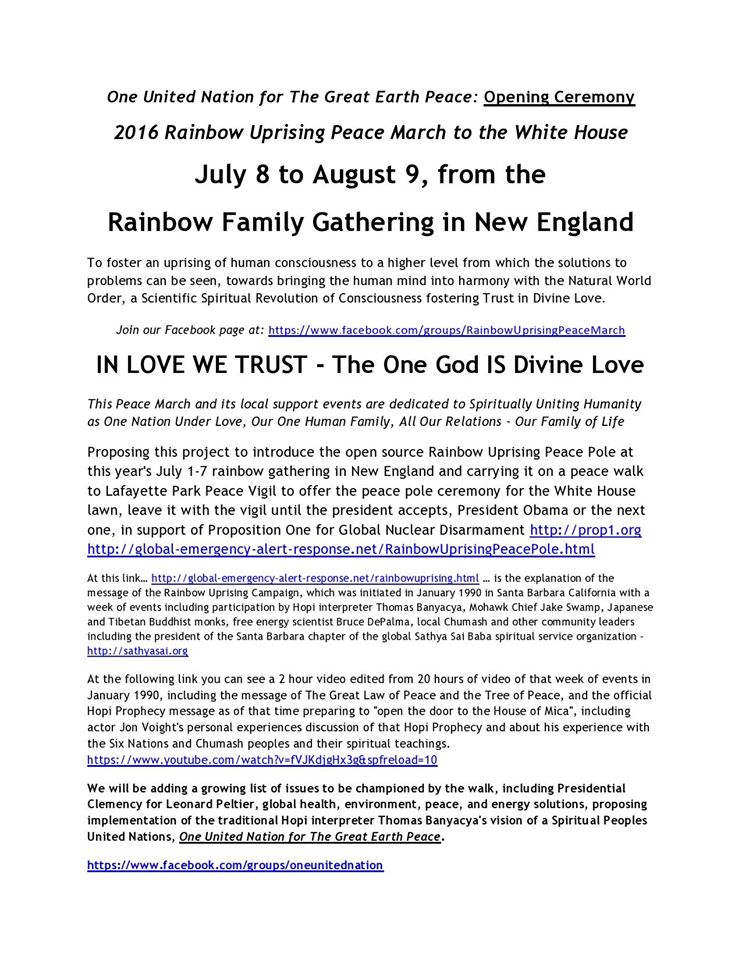 One United Nation for The Great Earth Peace: Opening Ceremony

2016 Rainbow Uprising Peace March to the White House

July 8 to August 9, from the

Rainbow Family Gathering in New England

To foster an uprising of human consciousness to a higher level from which the solutions to problems can be seen, towards bringing the human mind into harmony with the Natural World Order, a Scientific Spiritual Revolution of Consciousness fostering Trust in Divine Love.

Join our Facebook page at: https://www.facebook.com/groups/RainbowUprisingPeaceMarch

IN LOVE WE TRUST - The One God IS Divine Love

This Peace March and its local support events are dedicated to Spiritually Uniting Humanity as One Nation Under Love, Our One Human Family, All Our Relations - Our Family of Life

Proposing this project to introduce the open source Rainbow Uprising Peace Pole at this year's July 1-7 rainbow gathering in New England and carrying it on a peace walk to Lafayette Park Peace Vigil to offer the peace pole ceremony for the White House lawn, leave it with the vigil until the president accepts, President Obama or the next one, in support of Proposition One for Global Nuclear Disarmament http://prop1.org http://global-emergency-alert-response.net/RainbowUprisingPeacePole.html

At this link… http://global-emergency-alert-response.net/rainbowuprising.html … is the explanation of the message of the Rainbow Uprising Campaign, which was initiated in January 1990 in Santa Barbara California with a week of events including participation by Hopi interpreter Thomas Banyacya, Mohawk Chief Jake Swamp, Japanese and Tibetan Buddhist monks, free energy scientist Bruce DePalma, local Chumash and other community leaders including the president of the Santa Barbara chapter of the global Sathya Sai Baba spiritual service organization - http://sathyasai.org

At the following link you can see a 2 hour video edited from 20 hours of video of that week of events in January 1990, including the message of The Great Law of Peace and the Tree of Peace, and the official Hopi Prophecy message as of that time preparing to "open the door to the House of Mica", including actor Jon Voight's personal experiences discussion of that Hopi Prophecy and about his experience with the Six Nations and Chumash peoples and their spiritual teachings. https://www.youtube.com/watch?v=fVJKdjgHx3g&spfreload=10

We will be adding a growing list of issues to be championed by the walk, including Presidential Clemency for Leonard Peltier, global health, environment, peace, and energy solutions, proposing implementation of the traditional Hopi interpreter Thomas Banyacya's vision of a Spiritual Peoples United Nations, One United Nation for The Great Earth Peace.

https://www.facebook.com/groups/oneunitednation